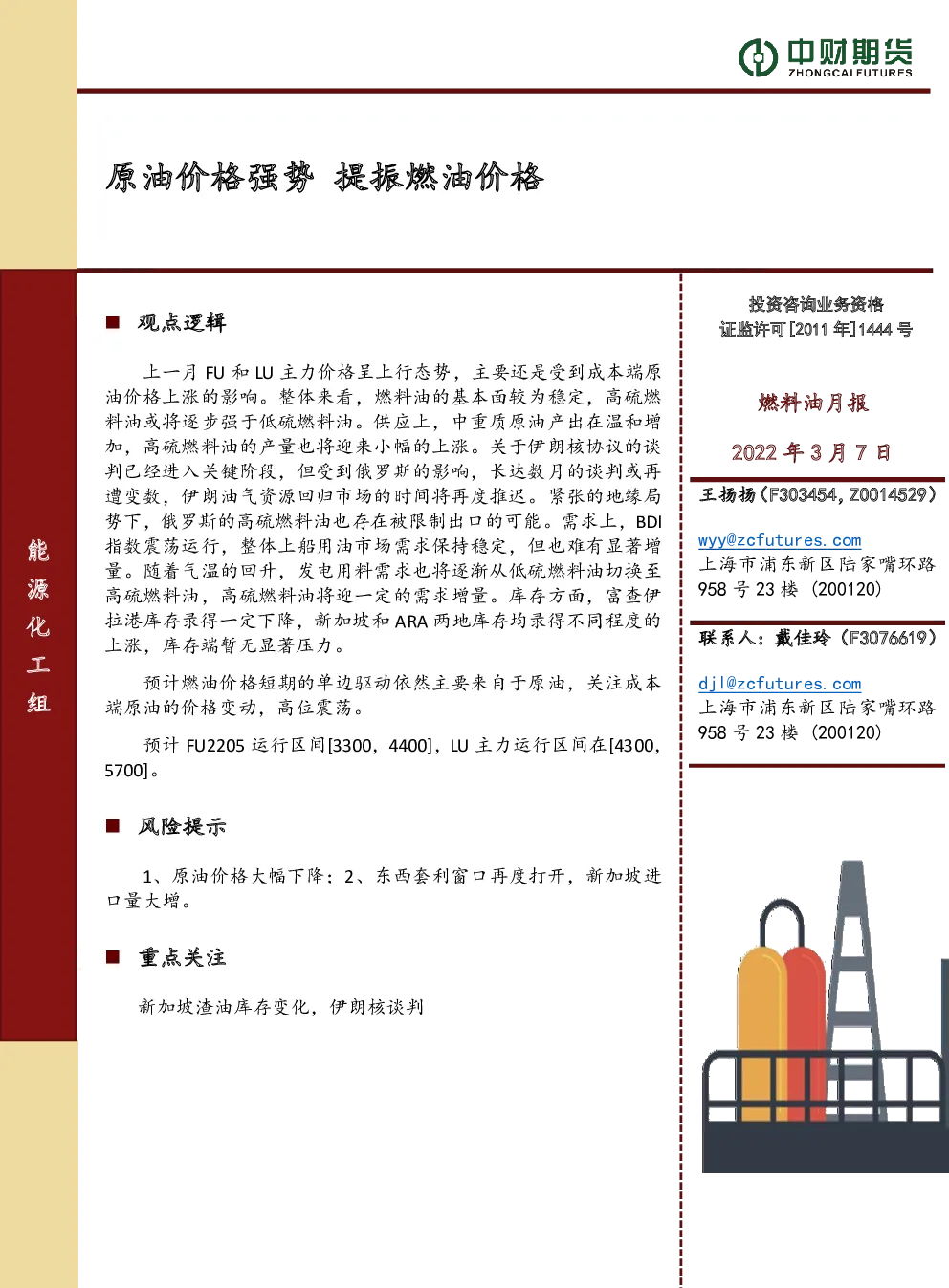 中财期货
ZHONGCAI FUTURES

原油价格强势 提振燃油价格

能源化工组

■ 观点逻辑

上一月 FU 和 LU 主力价格呈上行态势，主要还是受到成本端原油价格上涨的影响。整体来看，燃料油的基本面较为稳定，高硫燃料油或将逐步强于低硫燃料油。供应上，中重质原油产出在温和增加，高硫燃料油的产量也将迎来小幅的上涨。关于伊朗核协议的谈判已经进入关键阶段，但受到俄罗斯的影响，长达数月的谈判或再遭变数，伊朗油气资源回归市场的时间将再度推迟。紧张的地缘局势下，俄罗斯的高硫燃料油也存在被限制出口的可能。需求上，BDI 指数震荡运行，整体上船用油市场需求保持稳定，但也难有显著增量。随着气温的回升，发电用料需求也将逐渐从低硫燃料油切换至高硫燃料油，高硫燃料油将迎一定的需求增量。库存方面，富查伊拉港库存录得一定下降，新加坡和 ARA 两地库存均录得不同程度的上涨，库存端暂无显著压力。

预计燃油价格短期的单边驱动依然主要来自于原油，关注成本端原油的价格变动，高位震荡。

预计 FU2205 运行区间[3300，4400]，LU 主力运行区间在[4300，5700]。

■ 风险提示

1、原油价格大幅下降；2、东西套利窗口再度打开，新加坡进口量大增。

■ 重点关注

新加坡渣油库存变化，伊朗核谈判

投资咨询业务资格
证监许可[2011 年]1444 号

燃料油月报

2022 年 3 月 7 日

王扬扬（F303454，Z0014529）

wyy@zcfutures.com
上海市浦东新区陆家嘴环路 958 号 23 楼（200120）

联系人：戴佳玲（F3076619）

djl@zcfutures.com
上海市浦东新区陆家嘴环路 958 号 23 楼（200120）